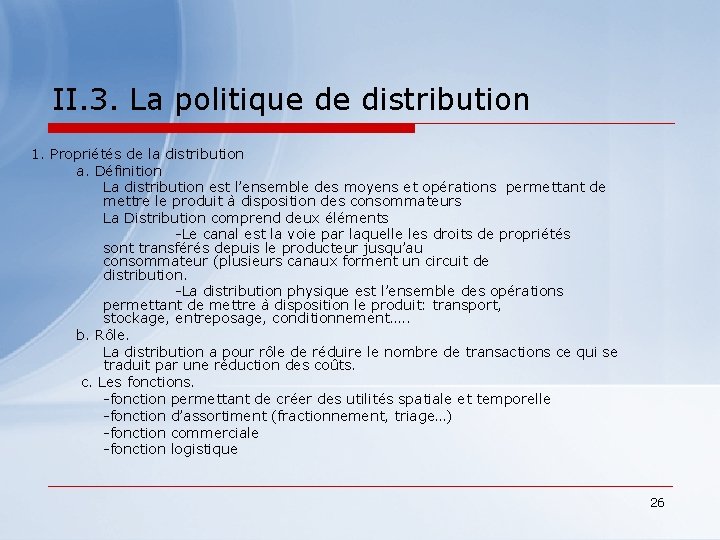 II.3. La politique de distribution

1. Propriétés de la distribution

a. Définition

La distribution est l'ensemble des moyens et opérations permettant de mettre le produit à disposition des consommateurs

La Distribution comprend deux éléments

-Le canal est la voie par laquelle les droits de propriétés sont transférés depuis le producteur jusqu'au consommateur (plusieurs canaux forment un circuit de distribution.

-La distribution physique est l'ensemble des opérations permettant de mettre à disposition le produit: transport, stockage, entreposage, conditionnement.....

b. Rôle.

La distribution a pour rôle de réduire le nombre de transactions ce qui se traduit par une réduction des coûts.

c. Les fonctions.

-fonction permettant de créer des utilités spatiale et temporelle
-fonction d'assortiment (fractionnement, triage...)
-fonction commerciale
-fonction logistique

26